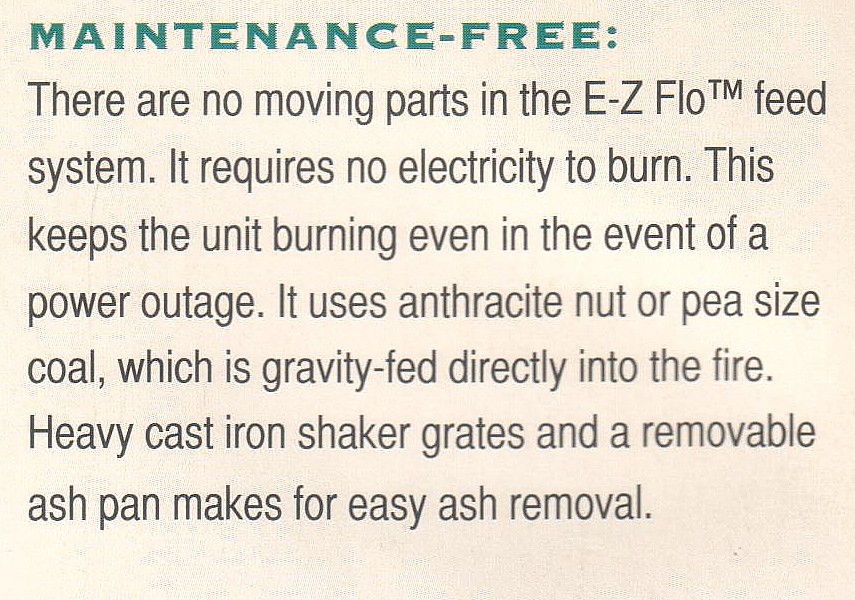 MAINTENANCE-FREE:

There are no moving parts in the E-Z Flo™ feed system. It requires no electricity to burn. This keeps the unit burning even in the event of a power outage. It uses anthracite nut or pea size coal, which is gravity-fed directly into the fire. Heavy cast iron shaker grates and a removable ash pan makes for easy ash removal.